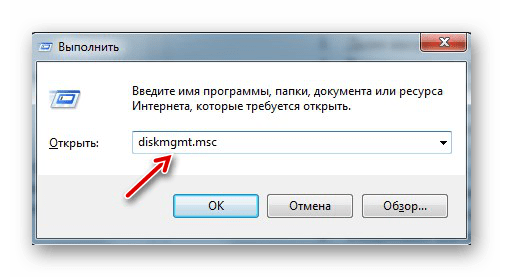 Выполнить

Введите имя программы, папки, документа или ресурса Интернета, которые требуется открыть.

Открыть: diskmgmt.msc

OK Отмена Обзор...